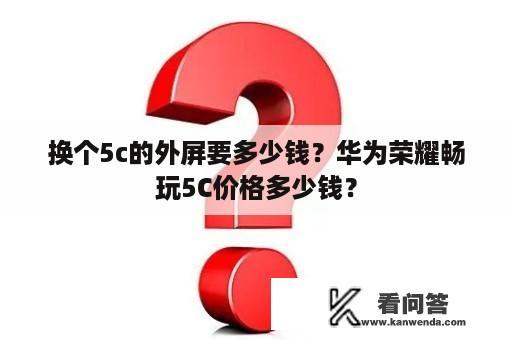 换个5c的外屏要多少钱？华为荣耀畅玩5C价格多少钱？

看问答
www.kanwenda.com